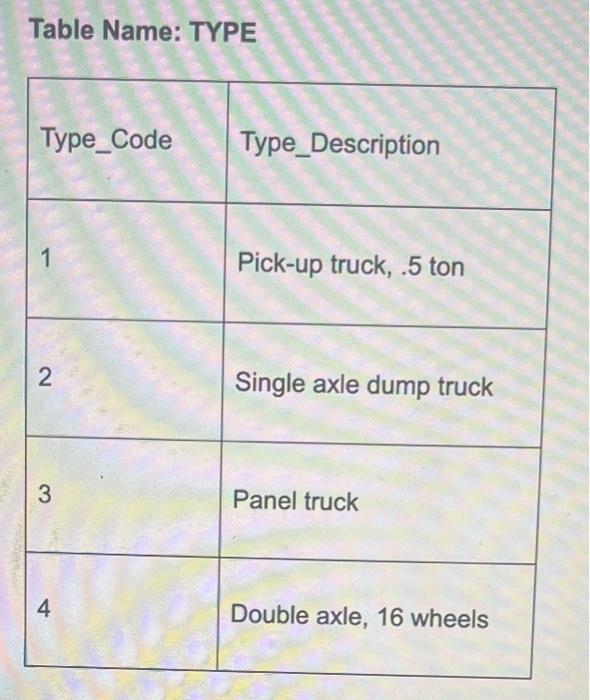 Table Name: TYPE

| Type_Code | Type_Description |
|---|---|
| 1 | Pick-up truck, .5 ton |
| 2 | Single axle dump truck |
| 3 | Panel truck |
| 4 | Double axle, 16 wheels |